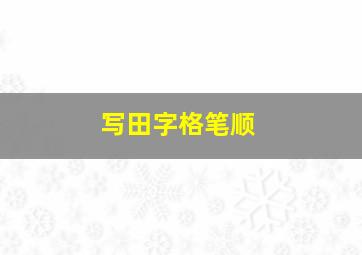 写田字格笔顺